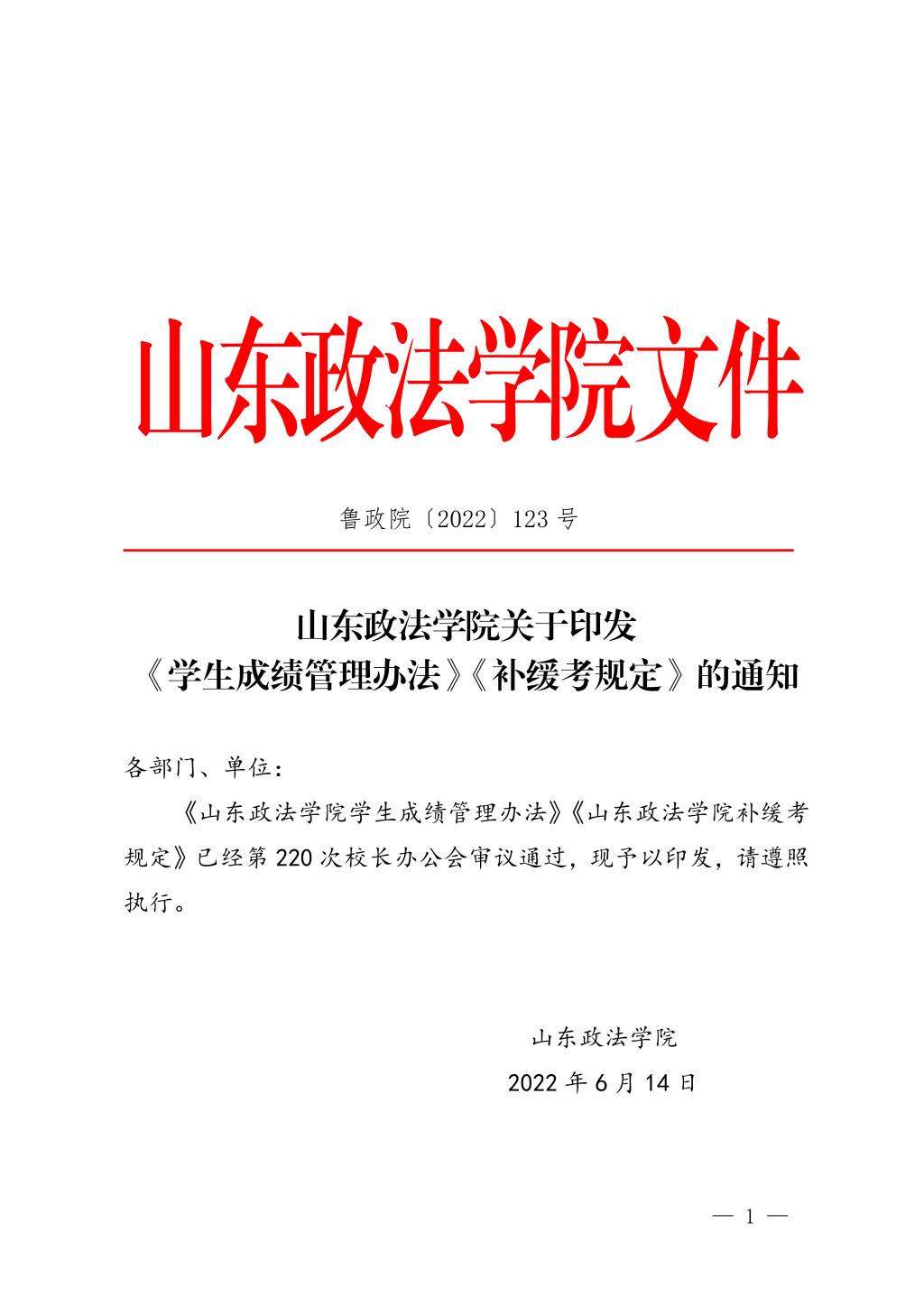 山东政法学院文件

鲁政院〔2022〕123 号

山东政法学院关于印发
《学生成绩管理办法》《补缓考规定》的通知

各部门、单位：

《山东政法学院学生成绩管理办法》《山东政法学院补缓考规定》已经第 220 次校长办公会审议通过，现予以印发，请遵照执行。

山东政法学院
2022 年 6 月 14 日

— 1 —